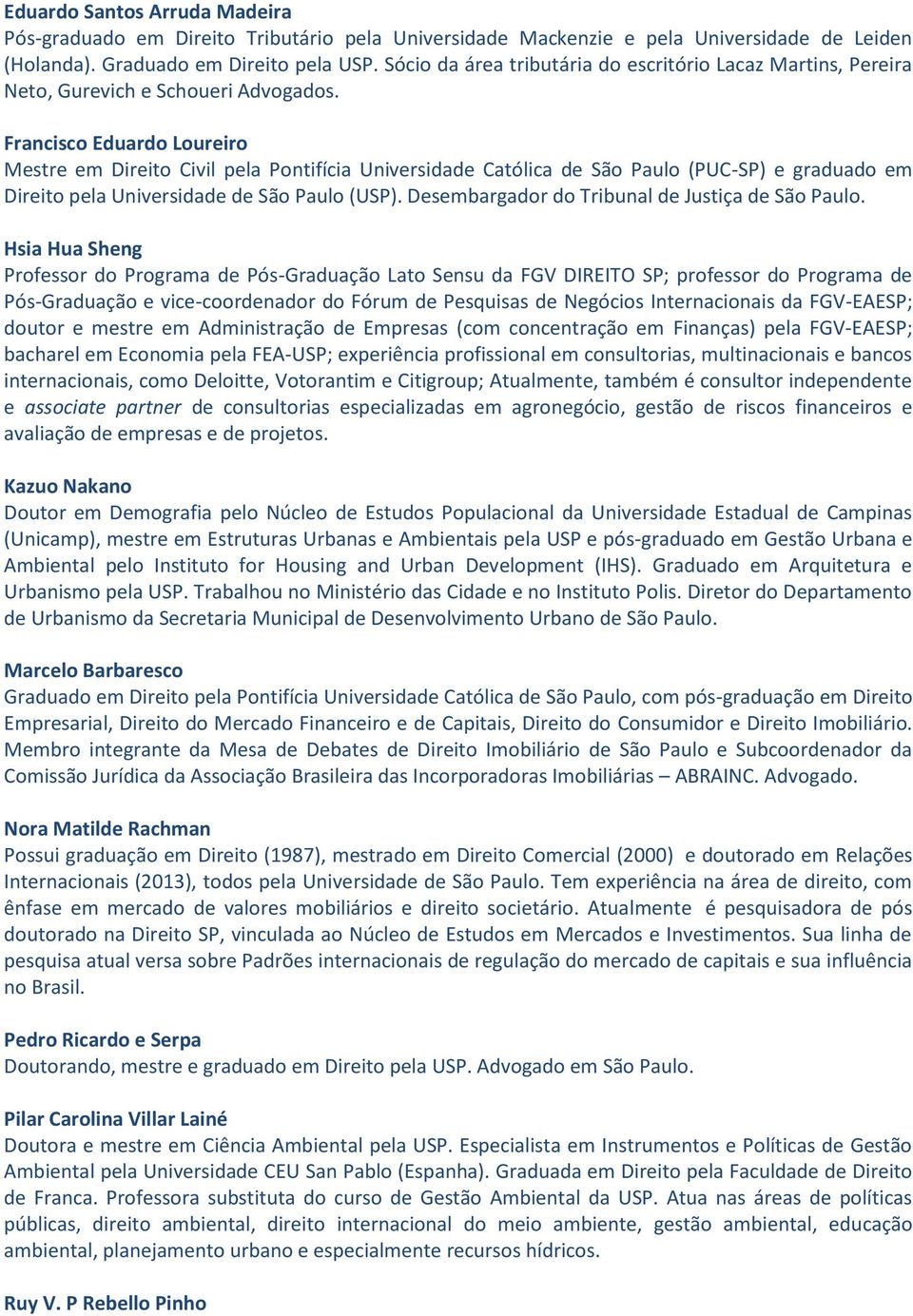 Eduardo Santos Arruda Madeira
Pós-graduado em Direito Tributário pela Universidade Mackenzie e pela Universidade de Leiden (Holanda). Graduado em Direito pela USP. Sócio da área tributária do escritório Lacaz Martins, Pereira Neto, Gurevich e Schoueri Advogados.

Francisco Eduardo Loureiro
Mestre em Direito Civil pela Pontifícia Universidade Católica de São Paulo (PUC-SP) e graduado em Direito pela Universidade de São Paulo (USP). Desembargador do Tribunal de Justiça de São Paulo.

Hsia Hua Sheng
Professor do Programa de Pós-Graduação Lato Sensu da FGV DIREITO SP; professor do Programa de Pós-Graduação e vice-coordenador do Fórum de Pesquisas de Negócios Internacionais da FGV-EAESP; doutor e mestre em Administração de Empresas (com concentração em Finanças) pela FGV-EAESP; bacharel em Economia pela FEA-USP; experiência profissional em consultorias, multinacionais e bancos internacionais, como Deloitte, Votorantim e Citigroup; Atualmente, também é consultor independente e associate partner de consultorias especializadas em agronegócio, gestão de riscos financeiros e avaliação de empresas e de projetos.

Kazuo Nakano
Doutor em Demografia pelo Núcleo de Estudos Populacional da Universidade Estadual de Campinas (Unicamp), mestre em Estruturas Urbanas e Ambientais pela USP e pós-graduado em Gestão Urbana e Ambiental pelo Instituto for Housing and Urban Development (IHS). Graduado em Arquitetura e Urbanismo pela USP. Trabalhou no Ministério das Cidade e no Instituto Polis. Diretor do Departamento de Urbanismo da Secretaria Municipal de Desenvolvimento Urbano de São Paulo.

Marcelo Barbaresco
Graduado em Direito pela Pontifícia Universidade Católica de São Paulo, com pós-graduação em Direito Empresarial, Direito do Mercado Financeiro e de Capitais, Direito do Consumidor e Direito Imobiliário. Membro integrante da Mesa de Debates de Direito Imobiliário de São Paulo e Subcoordenador da Comissão Jurídica da Associação Brasileira das Incorporadoras Imobiliárias – ABRAINC. Advogado.

Nora Matilde Rachman
Possui graduação em Direito (1987), mestrado em Direito Comercial (2000) e doutorado em Relações Internacionais (2013), todos pela Universidade de São Paulo. Tem experiência na área de direito, com ênfase em mercado de valores mobiliários e direito societário. Atualmente é pesquisadora de pós doutorado na Direito SP, vinculada ao Núcleo de Estudos em Mercados e Investimentos. Sua linha de pesquisa atual versa sobre Padrões internacionais de regulação do mercado de capitais e sua influência no Brasil.

Pedro Ricardo e Serpa
Doutorando, mestre e graduado em Direito pela USP. Advogado em São Paulo.

Pilar Carolina Villar Lainé
Doutora e mestre em Ciência Ambiental pela USP. Especialista em Instrumentos e Políticas de Gestão Ambiental pela Universidade CEU San Pablo (Espanha). Graduada em Direito pela Faculdade de Direito de Franca. Professora substituta do curso de Gestão Ambiental da USP. Atua nas áreas de políticas públicas, direito ambiental, direito internacional do meio ambiente, gestão ambiental, educação ambiental, planejamento urbano e especialmente recursos hídricos.

Ruy V. P Rebello Pinho